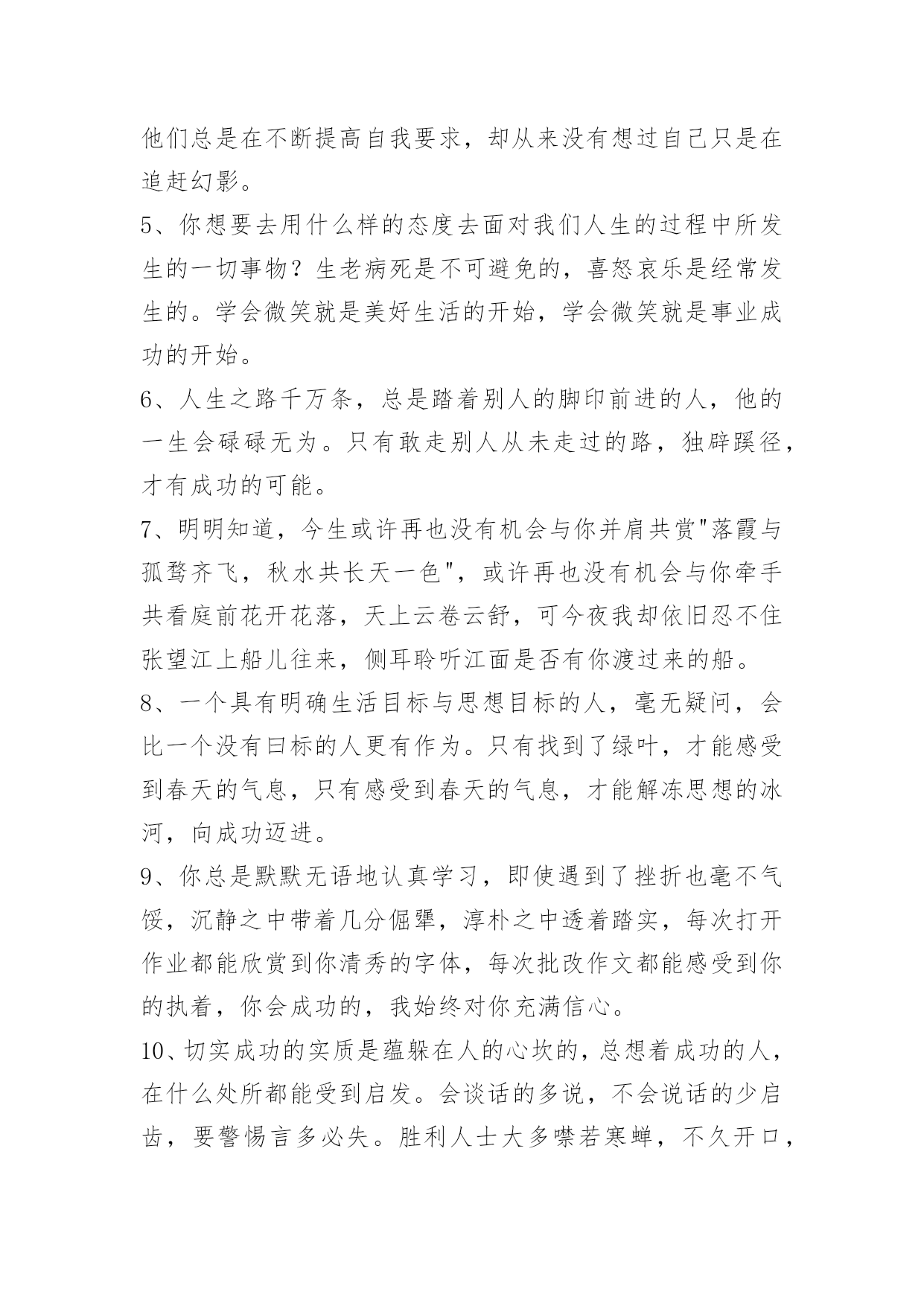 他们总是在不断提高自我要求，却从来没有想过自己只是在追赶幻影。

5、你想要去用什么样的态度去面对我们人生的过程中所发生的一切事物？生老病死是不可避免的，喜怒哀乐是经常发生的。学会微笑就是美好生活的开始，学会微笑就是事业成功的开始。

6、人生之路千万条，总是踏着别人的脚印前进的人，他的一生会碌碌无为。只有敢走别人从未走过的路，独辟蹊径，才有成功的可能。

7、明明知道，今生或许再也没有机会与你并肩共赏"落霞与孤鹜齐飞，秋水共长天一色"，或许再也没有机会与你牵手共看庭前花开花落，天上云卷云舒，可今夜我却依旧忍不住张望江上船儿往来，侧耳聆听江面是否有你渡过来的船。

8、一个具有明确生活目标与思想目标的人，毫无疑问，会比一个没有曰标的人更有作为。只有找到了绿叶，才能感受到春天的气息，只有感受到春天的气息，才能解冻思想的冰河，向成功迈进。

9、你总是默默无语地认真学习，即使遇到了挫折也毫不气馁，沉静之中带着几分倔犟，淳朴之中透着踏实，每次打开作业都能欣赏到你清秀的字体，每次批改作文都能感受到你的执着，你会成功的，我始终对你充满信心。

10、切实成功的实质是蕴躲在人的心坎的，总想着成功的人，在什么处所都能受到启发。会谈话的多说，不会说话的少启齿，要警惕言多必失。胜利人士大多噤若寒蝉，不久开口，